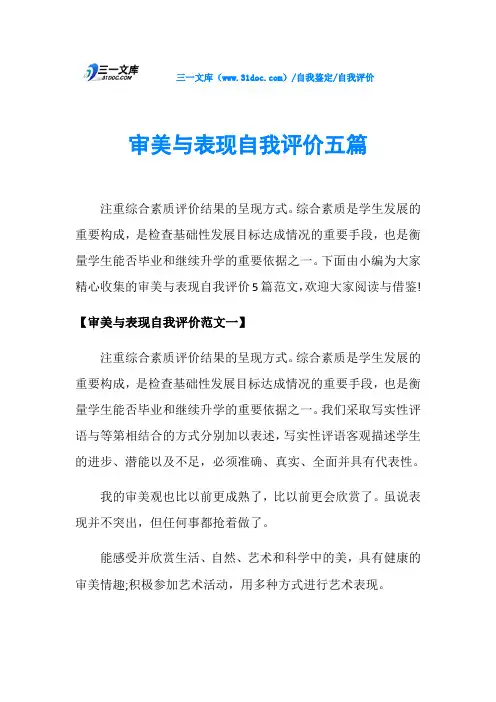 三一文库
31DOC.COM

三一文库（www.31doc.com）/自我鉴定/自我评价

审美与表现自我评价五篇

注重综合素质评价结果的呈现方式。综合素质是学生发展的重要构成，是检查基础性发展目标达成情况的重要手段，也是衡量学生能否毕业和继续升学的重要依据之一。下面由小编为大家精心收集的审美与表现自我评价5篇范文，欢迎大家阅读与借鉴!

【审美与表现自我评价范文一】

注重综合素质评价结果的呈现方式。综合素质是学生发展的重要构成，是检查基础性发展目标达成情况的重要手段，也是衡量学生能否毕业和继续升学的重要依据之一。我们采取写实性评语与等第相结合的方式分别加以表述，写实性评语客观描述学生的进步、潜能以及不足，必须准确、真实、全面并具有代表性。

我的审美观也比以前更成熟了，比以前更会欣赏了。虽说表现并不突出，但任何事都抢着做了。

能感受并欣赏生活、自然、艺术和科学中的美，具有健康的审美情趣;积极参加艺术活动，用多种方式进行艺术表现。